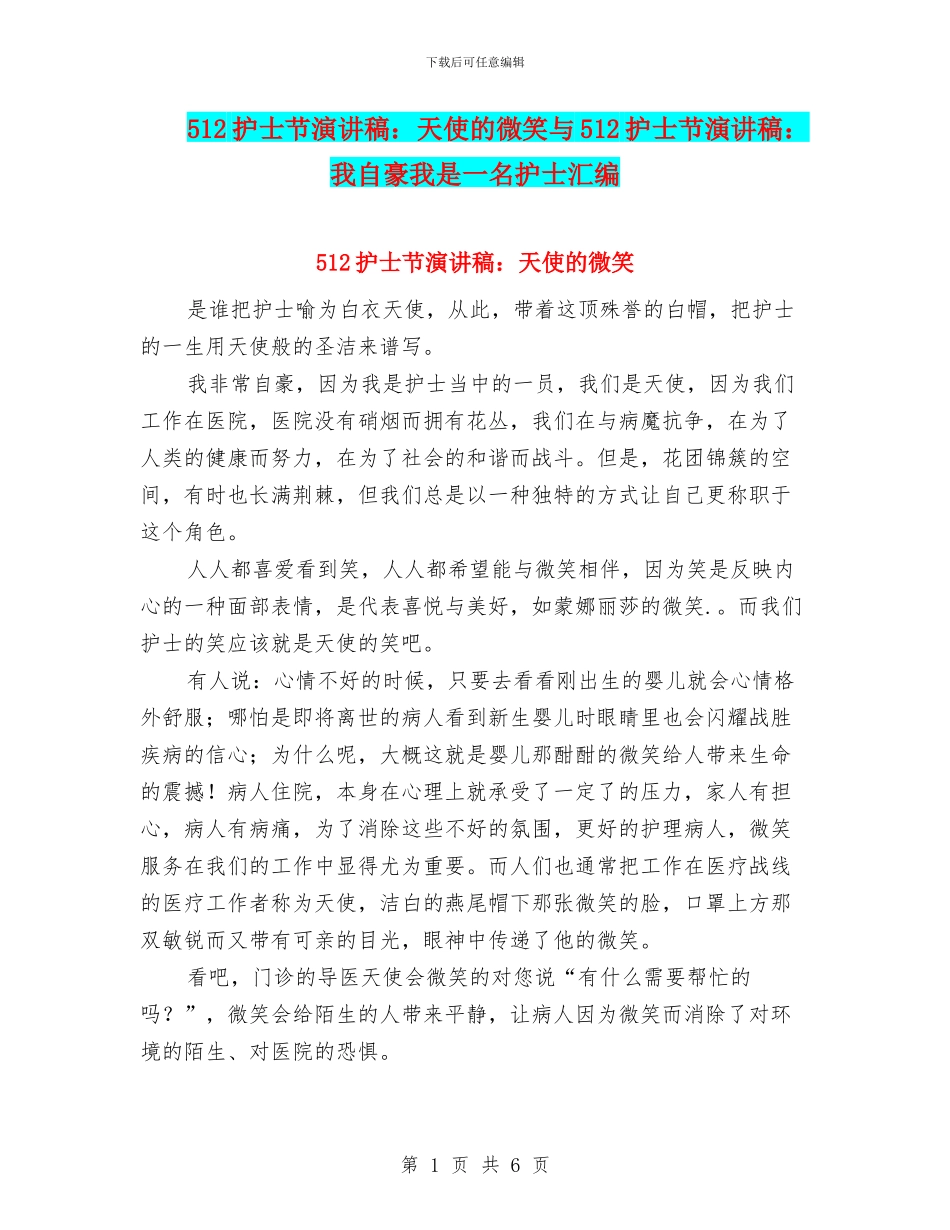 下载后可任意编辑

512 护士节演讲稿：天使的微笑与 512 护士节演讲稿：我自豪我是一名护士汇编

512 护士节演讲稿：天使的微笑

是谁把护士喻为白衣天使，从此，带着这顶殊誉的白帽，把护士的一生用天使般的圣洁来谱写。

我非常自豪，因为我是护士当中的一员，我们是天使，因为我们工作在医院，医院没有硝烟而拥有花丛，我们在与病魔抗争，在为了人类的健康而努力，在为了社会的和谐而战斗。但是，花团锦簇的空间，有时也长满荆棘，但我们总是以一种独特的方式让自己更称职于这个角色。

人人都喜爱看到笑，人人都希望能与微笑相伴，因为笑是反映内心的一种面部表情，是代表喜悦与美好，如蒙娜丽莎的微笑.。而我们护士的笑应该就是天使的笑吧。

有人说：心情不好的时候，只要去看看刚出生的婴儿就会心情格外舒服；哪怕是即将离世的病人看到新生婴儿时眼睛里也会闪耀战胜疾病的信心；为什么呢，大概这就是婴儿那酣酣的微笑给人带来生命的震撼！病人住院，本身在心理上就承受了一定了的压力，家人有担心，病人有病痛，为了消除这些不好的氛围，更好的护理病人，微笑服务在我们的工作中显得尤为重要。而人们也通常把工作在医疗战线的医疗工作者称为天使，洁白的燕尾帽下那张微笑的脸，口罩上方那双敏锐而又带有可亲的目光，眼神中传递了他的微笑。

看吧，门诊的导医天使会微笑的对您说“有什么需要帮忙的吗？”，微笑会给陌生的人带来平静，让病人因为微笑而消除了对环境的陌生、对医院的恐惧。

第 1 页 共 6 页